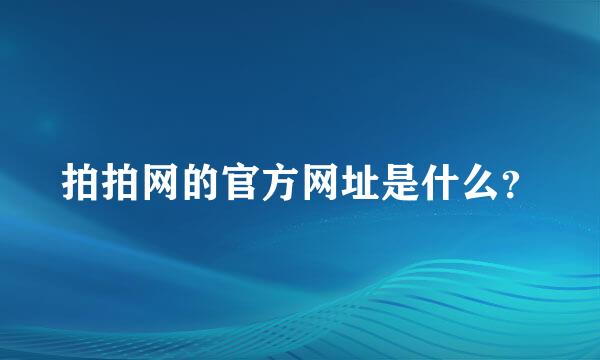 拍拍网的官方网址是什么?